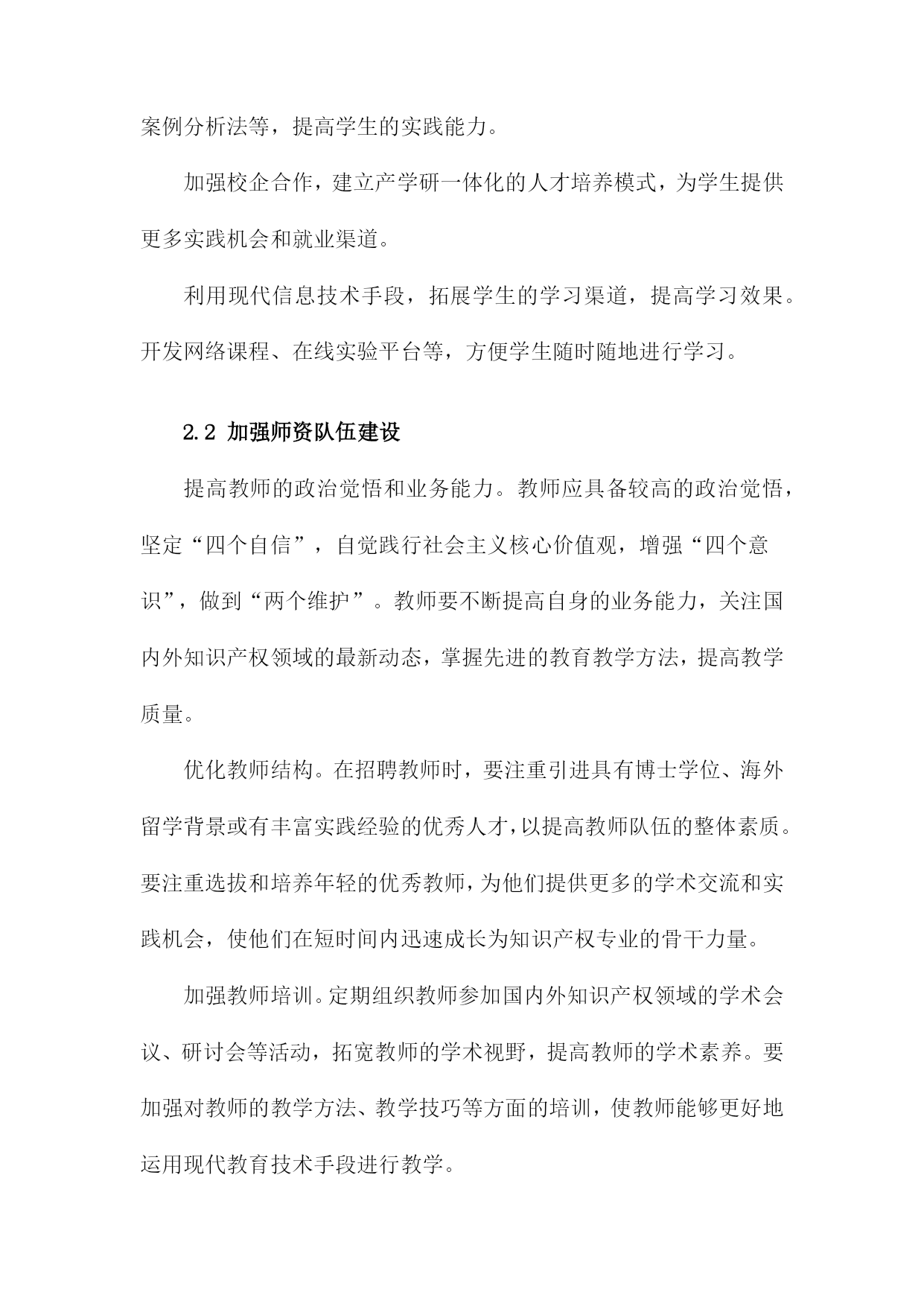 案例分析法等，提高学生的实践能力。

加强校企合作，建立产学研一体化的人才培养模式，为学生提供更多实践机会和就业渠道。

利用现代信息技术手段，拓展学生的学习渠道，提高学习效果。开发网络课程、在线实验平台等，方便学生随时随地进行学习。

2.2 加强师资队伍建设

提高教师的政治觉悟和业务能力。教师应具备较高的政治觉悟，坚定“四个自信”，自觉践行社会主义核心价值观，增强“四个意识”，做到“两个维护”。教师要不断提高自身的业务能力，关注国内外知识产权领域的最新动态，掌握先进的教育教学方法，提高教学质量。

优化教师结构。在招聘教师时，要注重引进具有博士学位、海外留学背景或有丰富实践经验的优秀人才，以提高教师队伍的整体素质。要注重选拔和培养年轻的优秀教师，为他们提供更多的学术交流和实践机会，使他们在短时间内迅速成长为知识产权专业的骨干力量。

加强教师培训。定期组织教师参加国内外知识产权领域的学术会议、研讨会等活动，拓宽教师的学术视野，提高教师的学术素养。要加强对教师的教学方法、教学技巧等方面的培训，使教师能够更好地运用现代教育技术手段进行教学。